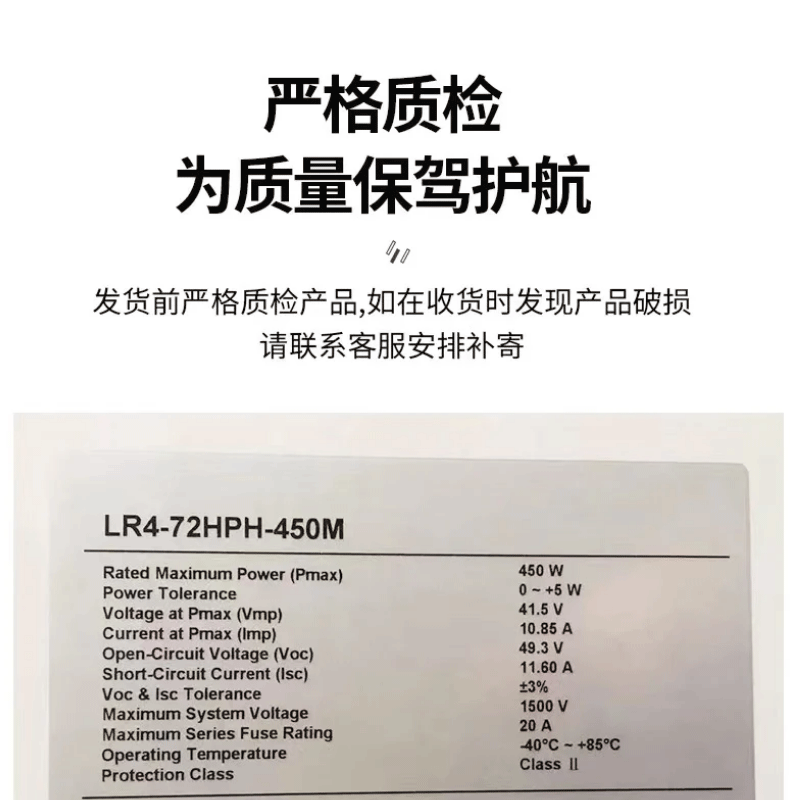 严格质检
为质量保驾护航

发货前严格质检产品,如在收货时发现产品破损
请联系客服安排补寄

LR4-72HPH-450M

Rated Maximum Power (Pmax) 450 W
Power Tolerance 0 ~ +5 W
Voltage at Pmax (Vmp) 41.5 V
Current at Pmax (Imp) 10.85 A
Open-Circuit Voltage (Voc) 49.3 V
Short-Circuit Current (Isc) 11.60 A
Voc & Isc Tolerance ±3%
Maximum System Voltage 1500 V
Maximum Series Fuse Rating 20 A
Operating Temperature -40°C ~ +85°C
Protection Class Class II